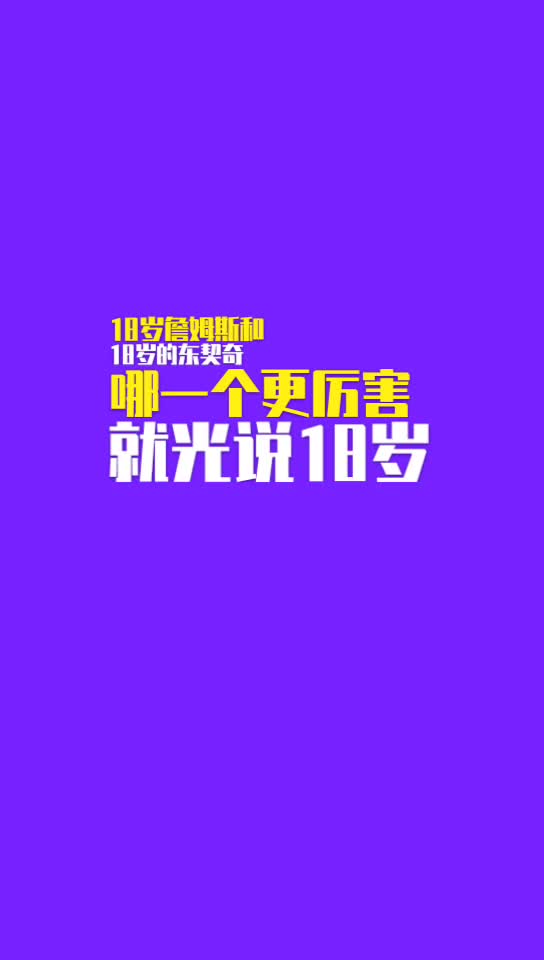 18岁詹姆斯和
18岁的东契奇
哪一个更厉害
就光说18岁